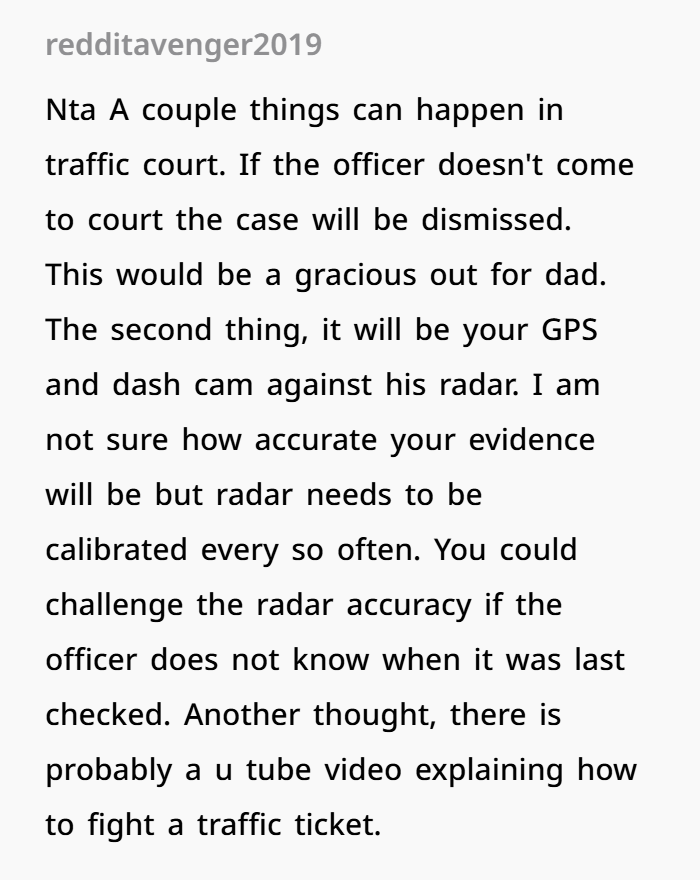 redditavenger2019

Nta A couple things can happen in traffic court. If the officer doesn't come to court the case will be dismissed. This would be a gracious out for dad. The second thing, it will be your GPS and dash cam against his radar. I am not sure how accurate your evidence will be but radar needs to be calibrated every so often. You could challenge the radar accuracy if the officer does not know when it was last checked. Another thought, there is probably a u tube video explaining how to fight a traffic ticket.